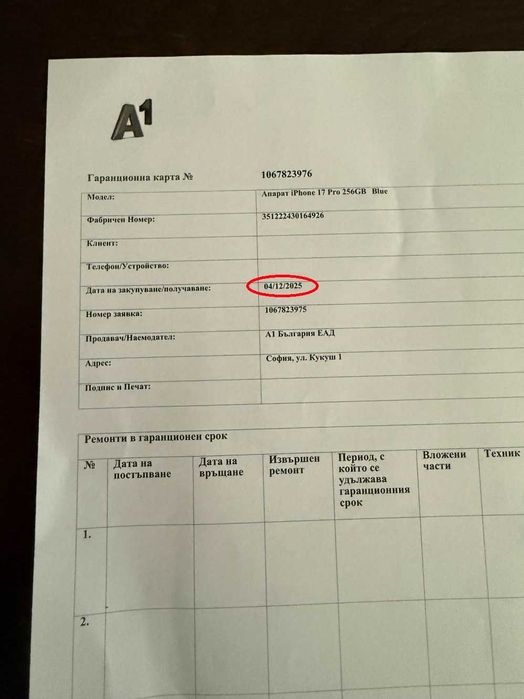 A1

Гаранционна карта № 1067823976

Модел: Апарат iPhone 17 Pro 256GB Blue

Фабричен Номер: 351222430164926

Клиент:

Телефон/Устройство:

Дата на закупуване/получаване: 04/12/2025

Номер заявка: 1067823975

Продавач/Наемодател: А1 България ЕАД

Адрес: София, ул. Кукуш 1

Подпис и Печат:

Ремонти в гаранционен срок

| № | Дата на постъпване | Дата на връщане | Извършен ремонт | Период, с който се удължава гаранционния срок | Вложени части | Техник |
|---|---|---|---|---|---|---|
| 1. | | | | | | |
| 2. | | | | | | |